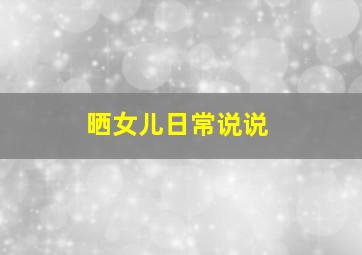 晒女儿日常说说